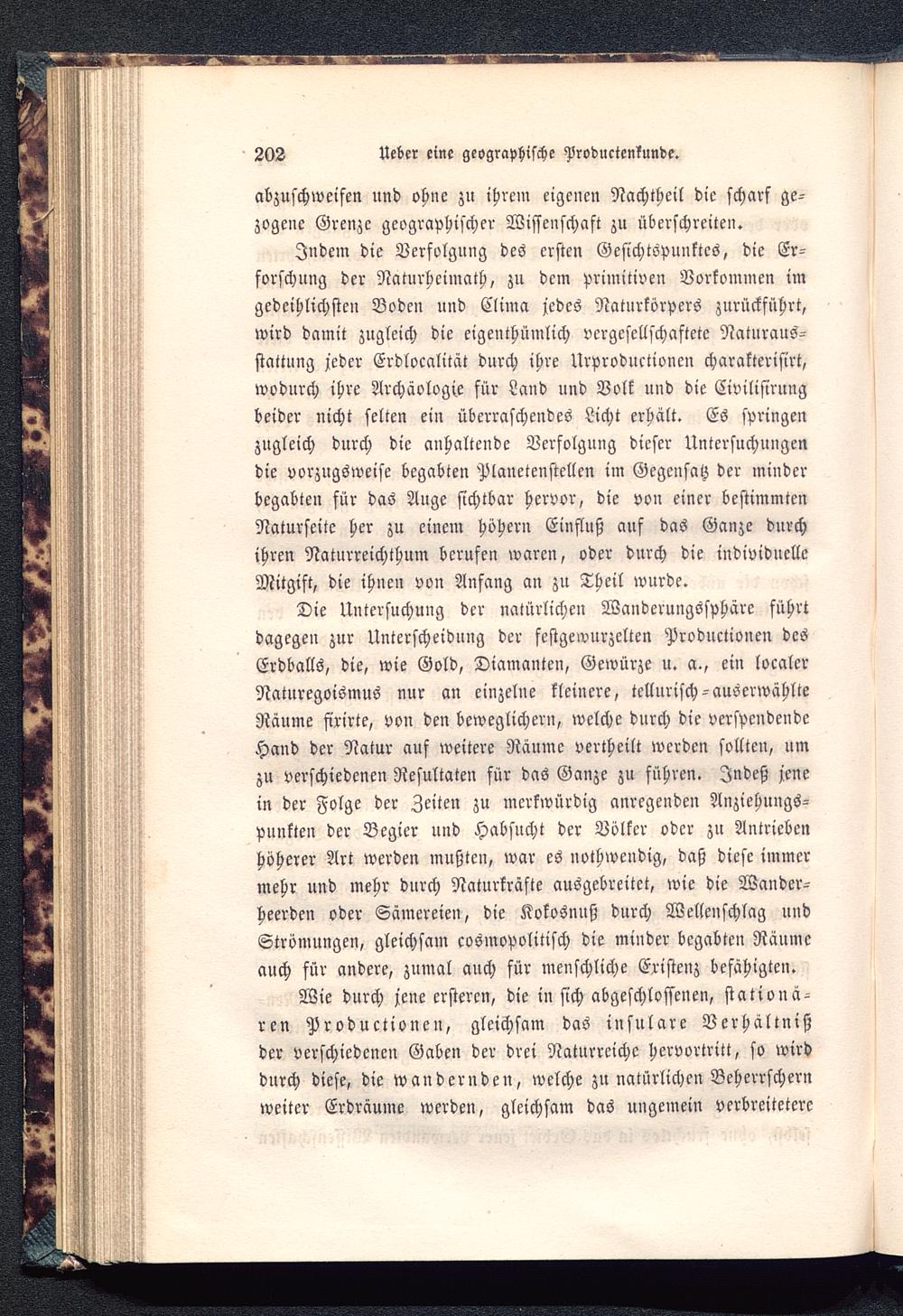 202 Ueber eine geographische Productenkunde.

abzuschweifen und ohne zu ihrem eigenen Nachtheil die scharf gezogene Grenze geographischer Wissenschaft zu überschreiten.

Indem die Verfolgung des ersten Gesichtspunktes, die Erforschung der Naturheimath, zu dem primitiven Vorkommen im gedeihlichsten Boden und Clima jedes Naturkörpers zurückführt, wird damit zugleich die eigenthümlich vergesellschaftete Naturausstattung jeder Erdlocalität durch ihre Urproductionen charakterisirt, wodurch ihre Archäologie für Land und Volk und die Civilisirung beider nicht selten ein überraschendes Licht erhält. Es springen zugleich durch die anhaltende Verfolgung dieser Untersuchungen die vorzugsweise begabten Planetenstellen im Gegensatz der minder begabten für das Auge sichtbar hervor, die von einer bestimmten Naturseite her zu einem höhern Einfluß auf das Ganze durch ihren Naturreichthum berufen waren, oder durch die individuelle Mitgift, die ihnen von Anfang an zu Theil wurde.

Die Untersuchung der natürlichen Wanderungssphäre führt dagegen zur Unterscheidung der festgewurzelten Productionen des Erdballs, die, wie Gold, Diamanten, Gewürze u. a., ein localer Naturegoismus nur an einzelne kleinere, tellurisch-auserwählte Räume fixirte, von den beweglichern, welche durch die verspendende Hand der Natur auf weitere Räume vertheilt werden sollten, um zu verschiedenen Resultaten für das Ganze zu führen. Indeß jene in der Folge der Zeiten zu merkwürdig anregenden Anziehungspunkten der Begier und Habsucht der Völker oder zu Antrieben höherer Art werden mußten, war es nothwendig, daß diese immer mehr und mehr durch Naturkräfte ausgebreitet, wie die Wanderheerden oder Sämereien, die Kokosnuß durch Wellenschlag und Strömungen, gleichsam cosmopolitisch die minder begabten Räume auch für andere, zumal auch für menschliche Existenz befähigten.

Wie durch jene ersteren, die in sich abgeschlossenen, stationären Productionen, gleichsam das insulare Verhältniß der verschiedenen Gaben der drei Naturreiche hervortritt, so wird durch diese, die wandernden, welche zu natürlichen Beherrschern weiter Erdräume werden, gleichsam das ungemein verbreitetere